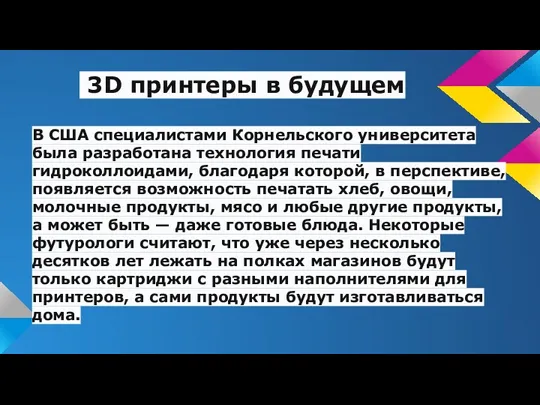 3D принтеры в будущем

В США специалистами Корнельского университета была разработана технология печати гидроколлоидами, благодаря которой, в перспективе, появляется возможность печатать хлеб, овощи, молочные продукты, мясо и любые другие продукты, а может быть — даже готовые блюда. Некоторые футурологи считают, что уже через несколько десятков лет лежать на полках магазинов будут только картриджи с разными наполнителями для принтеров, а сами продукты будут изготавливаться дома.